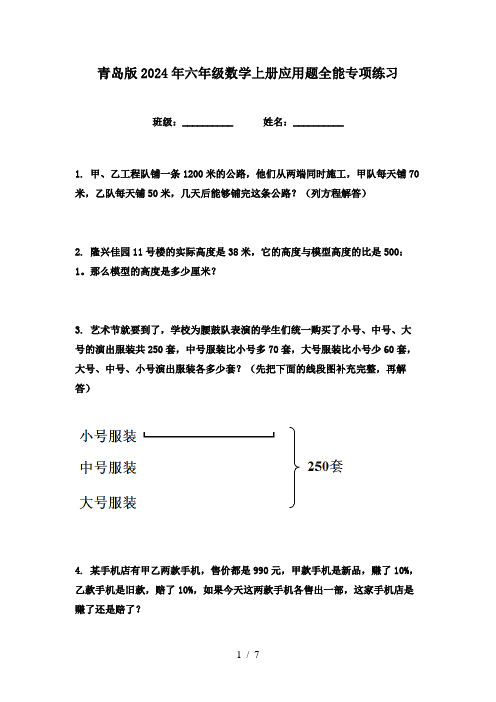 青岛版2024年六年级数学上册应用题全能专项练习

班级：__________　　姓名：__________

1. 甲、乙工程队铺一条1200米的公路，他们从两端同时施工，甲队每天铺70米，乙队每天铺50米，几天后能够铺完这条公路？（列方程解答）

2. 隆兴佳园11号楼的实际高度是38米，它的高度与模型高度的比是500：1。那么模型的高度是多少厘米？

3. 艺术节就要到了，学校为腰鼓队表演的学生们统一购买了小号、中号、大号的演出服装共250套，中号服装比小号多70套，大号服装比小号少60套，大号、中号、小号演出服装各多少套？（先把下面的线段图补充完整，再解答）

小号服装
中号服装
大号服装
250套

4. 某手机店有甲乙两款手机，售价都是990元，甲款手机是新品，赚了10%，乙款手机是旧款，赔了10%，如果今天这两款手机各售出一部，这家手机店是赚了还是赔了？

1 / 7